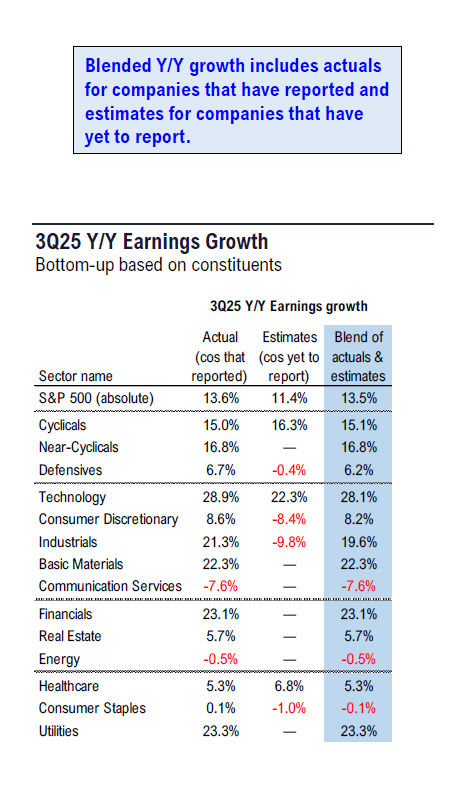 Blended Y/Y growth includes actuals for companies that have reported and estimates for companies that have yet to report.

3Q25 Y/Y Earnings Growth
Bottom-up based on constituents

3Q25 Y/Y Earnings growth

| Sector name | Actual (cos that reported) | Estimates (cos yet to report) | Blend of actuals & estimates |
|---|---|---|---|
| S&P 500 (absolute) | 13.6% | 11.4% | 13.5% |
| Cyclicals | 15.0% | 16.3% | 15.1% |
| Near-Cyclicals | 16.8% | — | 16.8% |
| Defensives | 6.7% | -0.4% | 6.2% |
| Technology | 28.9% | 22.3% | 28.1% |
| Consumer Discretionary | 8.6% | -8.4% | 8.2% |
| Industrials | 21.3% | -9.8% | 19.6% |
| Basic Materials | 22.3% | — | 22.3% |
| Communication Services | -7.6% | — | -7.6% |
| Financials | 23.1% | — | 23.1% |
| Real Estate | 5.7% | — | 5.7% |
| Energy | -0.5% | — | -0.5% |
| Healthcare | 5.3% | 6.8% | 5.3% |
| Consumer Staples | 0.1% | -1.0% | -0.1% |
| Utilities | 23.3% | — | 23.3% |